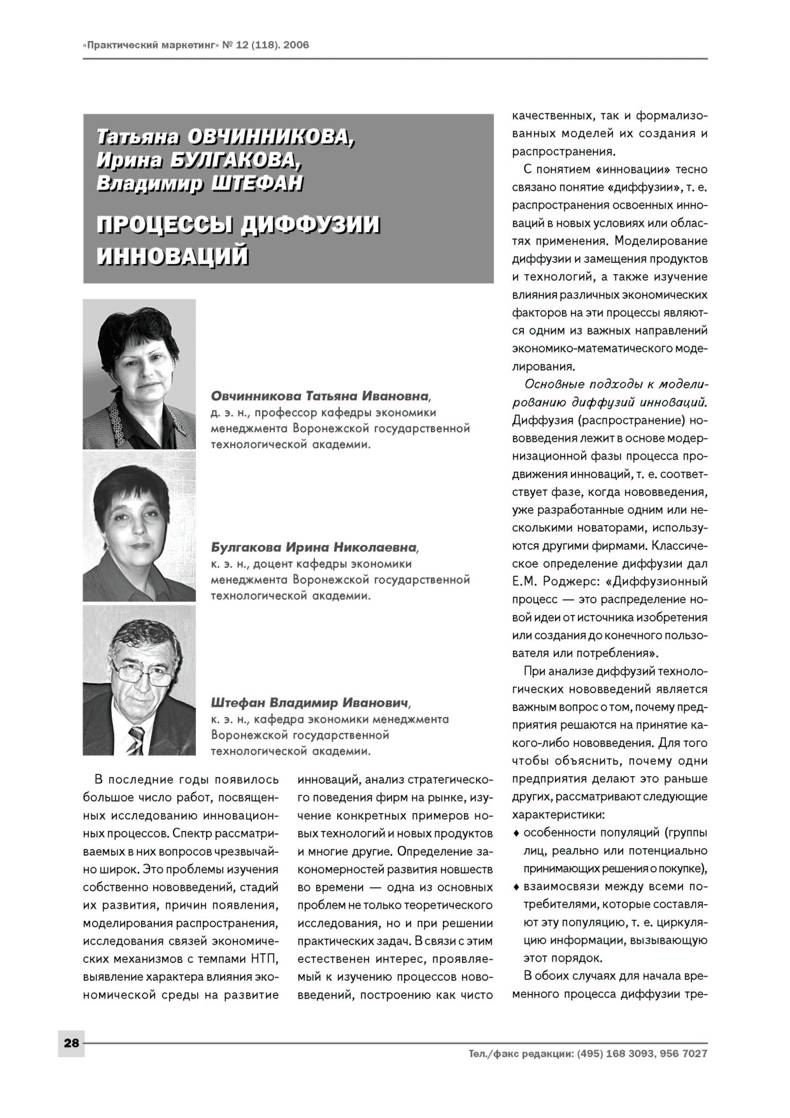 «Практический маркетинг» № 12 (118). 2006

Татьяна ОВЧИННИКОВА,
Ирина БУЛГАКОВА,
Владимир ШТЕФАН

ПРОЦЕССЫ ДИФФУЗИИ ИННОВАЦИЙ

Овчинникова Татьяна Ивановна, д. э. н., профессор кафедры экономики менеджмента Воронежской государственной технологической академии.

Булгакова Ирина Николаевна, к. э. н., доцент кафедры экономики менеджмента Воронежской государственной технологической академии.

Штефан Владимир Иванович, к. э. н., кафедра экономики менеджмента Воронежской государственной технологической академии.

В последние годы появилось большое число работ, посвященных исследованию инновационных процессов. Спектр рассматриваемых в них вопросов чрезвычайно широк. Это проблемы изучения собственно нововведений, стадий их развития, причин появления, моделирования распространения, исследования связей экономических механизмов с темпами НТП, выявление характера влияния экономической среды на развитие инноваций, анализ стратегического поведения фирм на рынке, изучение конкретных примеров новых технологий и новых продуктов и многие другие. Определение закономерностей развития новшеств во времени — одна из основных проблем не только теоретического исследования, но и при решении практических задач. В связи с этим естественен интерес, проявляемый к изучению процессов нововведений, построению как чисто качественных, так и формализованных моделей их создания и распространения.

С понятием «инновации» тесно связано понятие «диффузии», т. е. распространения освоенных инноваций в новых условиях или областях применения. Моделирование диффузии и замещения продуктов и технологий, а также изучение влияния различных экономических факторов на эти процессы являются одним из важных направлений экономико-математического моделирования.

Основные подходы к моделированию диффузий инноваций. Диффузия (распространение) нововведения лежит в основе модернизационной фазы процесса продвижения инноваций, т. е. соответствует фазе, когда нововведения, уже разработанные одним или несколькими новаторами, используются другими фирмами. Классическое определение диффузии дал Е.М. Роджерс: «Диффузионный процесс — это распределение новой идеи от источника изобретения или создания до конечного пользователя или потребления».

При анализе диффузий технологических нововведений является важным вопрос о том, почему предприятия решаются на принятие какого-либо нововведения. Для того чтобы объяснить, почему одни предприятия делают это раньше других, рассматривают следующие характеристики:
♦ особенности популяций (группы лиц, реально или потенциально принимающих решения о покупке),
♦ взаимосвязи между всеми потребителями, которые составляют эту популяцию, т. е. циркуляцию информации, вызывающую этот порядок.

В обоих случаях для начала временного процесса диффузии тре-

28

Тел./факс редакции: (495) 168 3093, 956 7027